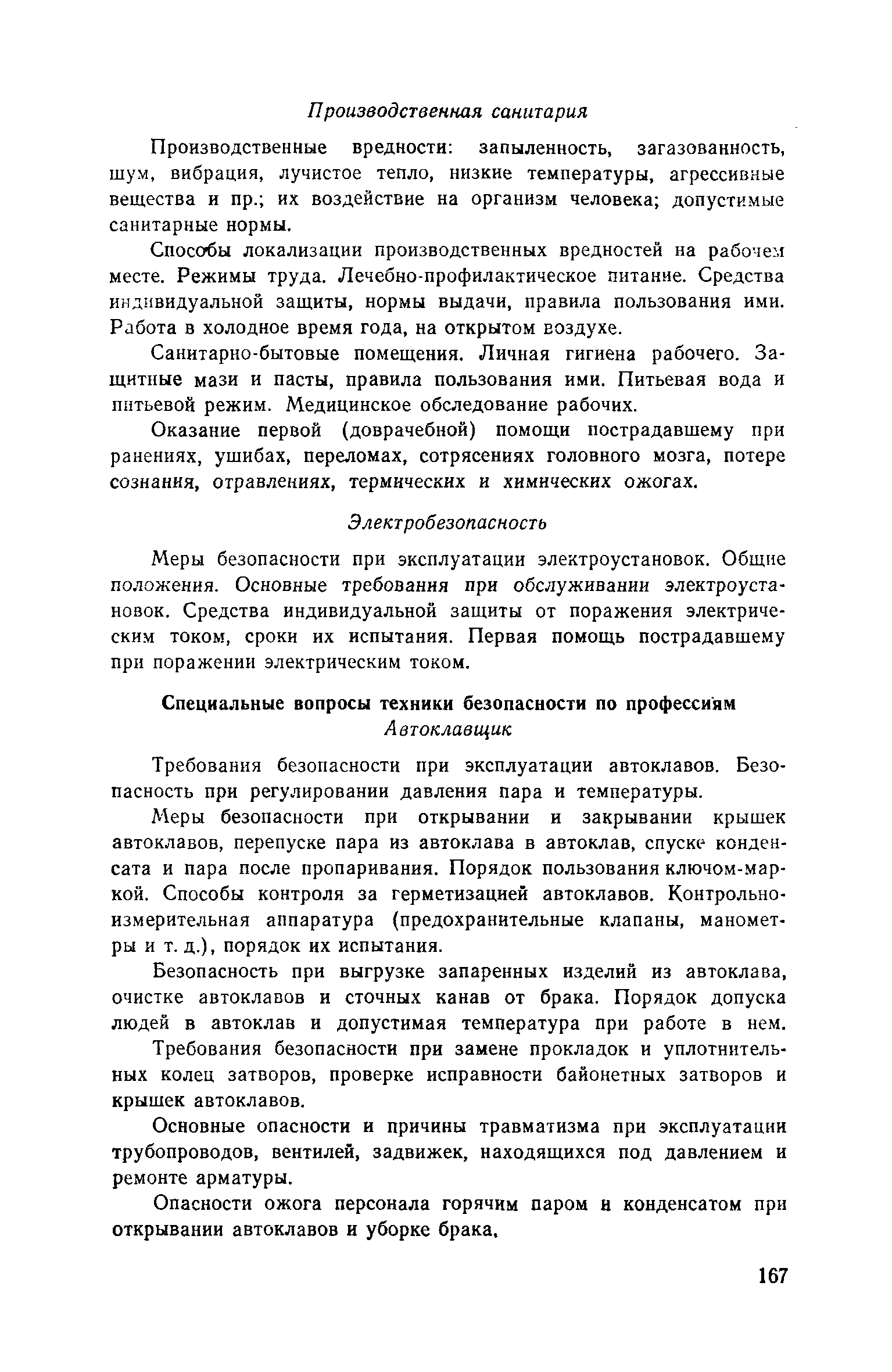 Производственная санитария

Производственные вредности: запыленность, загазованность, шум, вибрация, лучистое тепло, низкие температуры, агрессивные вещества и пр.; их воздействие на организм человека; допустимые санитарные нормы.

Способы локализации производственных вредностей на рабочем месте. Режимы труда. Лечебно-профилактическое питание. Средства индивидуальной защиты, нормы выдачи, правила пользования ими. Работа в холодное время года, на открытом воздухе.

Санитарно-бытовые помещения. Личная гигиена рабочего. Защитные мази и пасты, правила пользования ими. Питьевая вода и питьевой режим. Медицинское обследование рабочих.

Оказание первой (доврачебной) помощи пострадавшему при ранениях, ушибах, переломах, сотрясениях головного мозга, потере сознания, отравлениях, термических и химических ожогах.

Электробезопасность

Меры безопасности при эксплуатации электроустановок. Общие положения. Основные требования при обслуживании электроустановок. Средства индивидуальной защиты от поражения электрическим током, сроки их испытания. Первая помощь пострадавшему при поражении электрическим током.

Специальные вопросы техники безопасности по профессиям
Автоклавщик

Требования безопасности при эксплуатации автоклавов. Безопасность при регулировании давления пара и температуры.

Меры безопасности при открывании и закрывании крышек автоклавов, перепуске пара из автоклава в автоклав, спуске конденсата и пара после пропаривания. Порядок пользования ключом-маркой. Способы контроля за герметизацией автоклавов. Контрольно-измерительная аппаратура (предохранительные клапаны, манометры и т. д.), порядок их испытания.

Безопасность при выгрузке запаренных изделий из автоклава, очистке автоклавов и сточных канав от брака. Порядок допуска людей в автоклав и допустимая температура при работе в нем.

Требования безопасности при замене прокладок и уплотнительных колец затворов, проверке исправности байонетных затворов и крышек автоклавов.

Основные опасности и причины травматизма при эксплуатации трубопроводов, вентилей, задвижек, находящихся под давлением и ремонте арматуры.

Опасности ожога персонала горячим паром и конденсатом при открывании автоклавов и уборке брака.

167